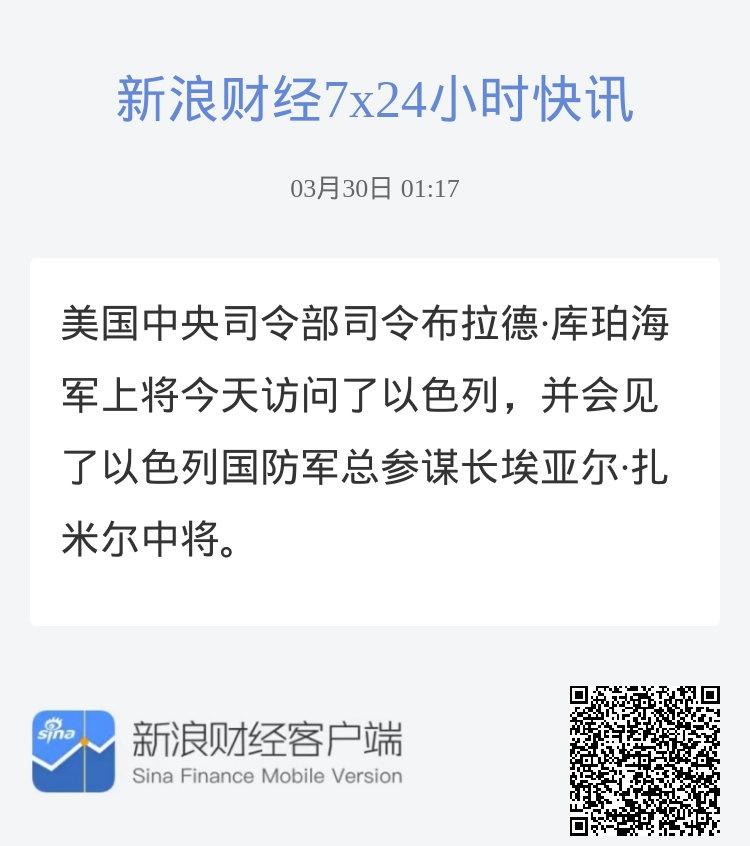 新浪财经7x24小时快讯

03月30日 01:17

美国中央司令部司令布拉德·库珀海军上将今天访问了以色列，并会见了以色列国防军总参谋长埃亚尔·扎米尔中将。

sina

新浪财经客户端
Sina Finance Mobile Version